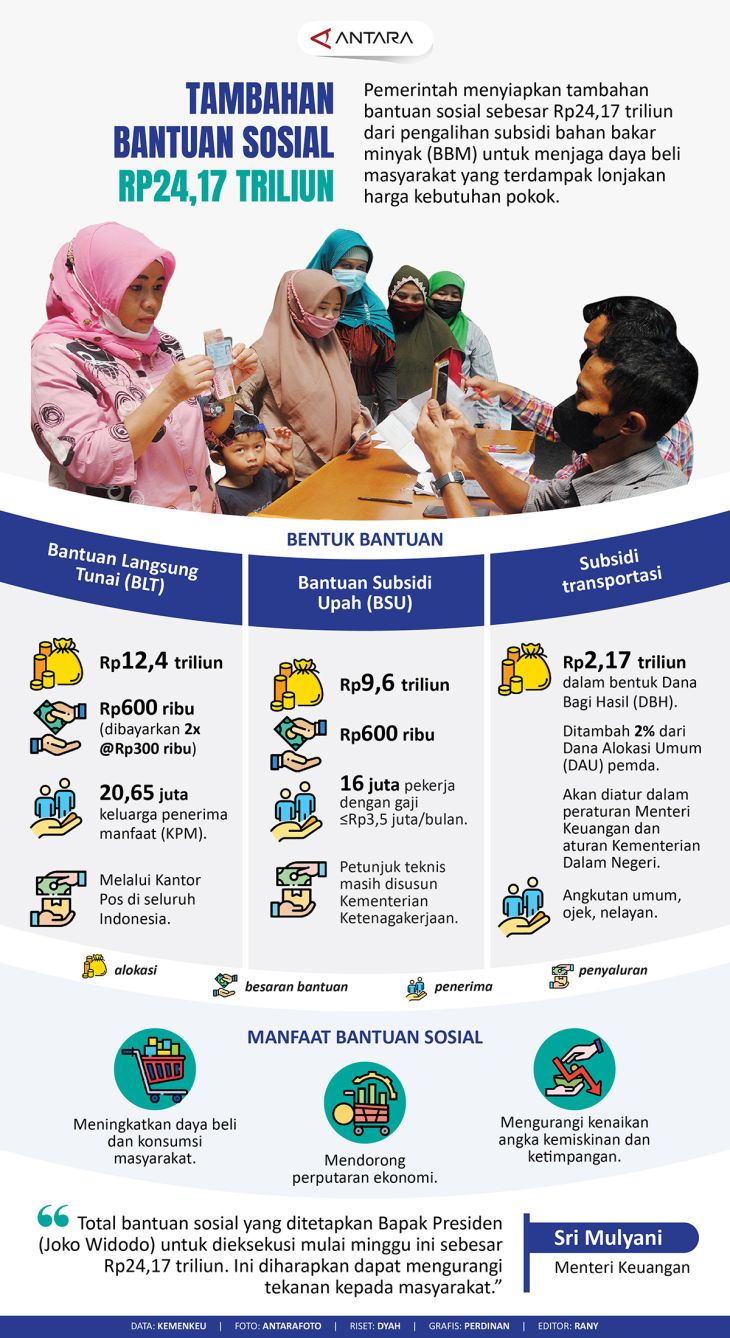 ANTARA

TAMBAHAN BANTUAN SOSIAL RP24,17 TRILIUN

Pemerintah menyiapkan tambahan bantuan sosial sebesar Rp24,17 triliun dari pengalihan subsidi bahan bakar minyak (BBM) untuk menjaga daya beli masyarakat yang terdampak lonjakan harga kebutuhan pokok.

BENTUK BANTUAN

Bantuan Langsung Tunai (BLT)

Rp12,4 triliun

Rp600 ribu (dibayarkan 2x @Rp300 ribu)

20,65 juta keluarga penerima manfaat (KPM).

Melalui Kantor Pos di seluruh Indonesia.

Bantuan Subsidi Upah (BSU)

Rp9,6 triliun

Rp600 ribu

16 juta pekerja dengan gaji ≤Rp3,5 juta/bulan.

Petunjuk teknis masih disusun Kementerian Ketenagakerjaan.

Subsidi transportasi

Rp2,17 triliun dalam bentuk Dana Bagi Hasil (DBH).

Ditambah 2% dari Dana Alokasi Umum (DAU) pemda.

Akan diatur dalam peraturan Menteri Keuangan dan aturan Kementerian Dalam Negeri.

Angkutan umum, ojek, nelayan.

alokasi besaran bantuan penerima penyaluran

MANFAAT BANTUAN SOSIAL

Meningkatkan daya beli dan konsumsi masyarakat.

Mendorong perputaran ekonomi.

Mengurangi kenaikan angka kemiskinan dan ketimpangan.

Total bantuan sosial yang ditetapkan Bapak Presiden (Joko Widodo) untuk dieksekusi mulai minggu ini sebesar Rp24,17 triliun. Ini diharapkan dapat mengurangi tekanan kepada masyarakat."

Sri Mulyani
Menteri Keuangan

DATA: KEMENKEU | FOTO: ANTARAFOTO | RISET: DYAH | GRAFIS: PERDINAN | EDITOR: RANY